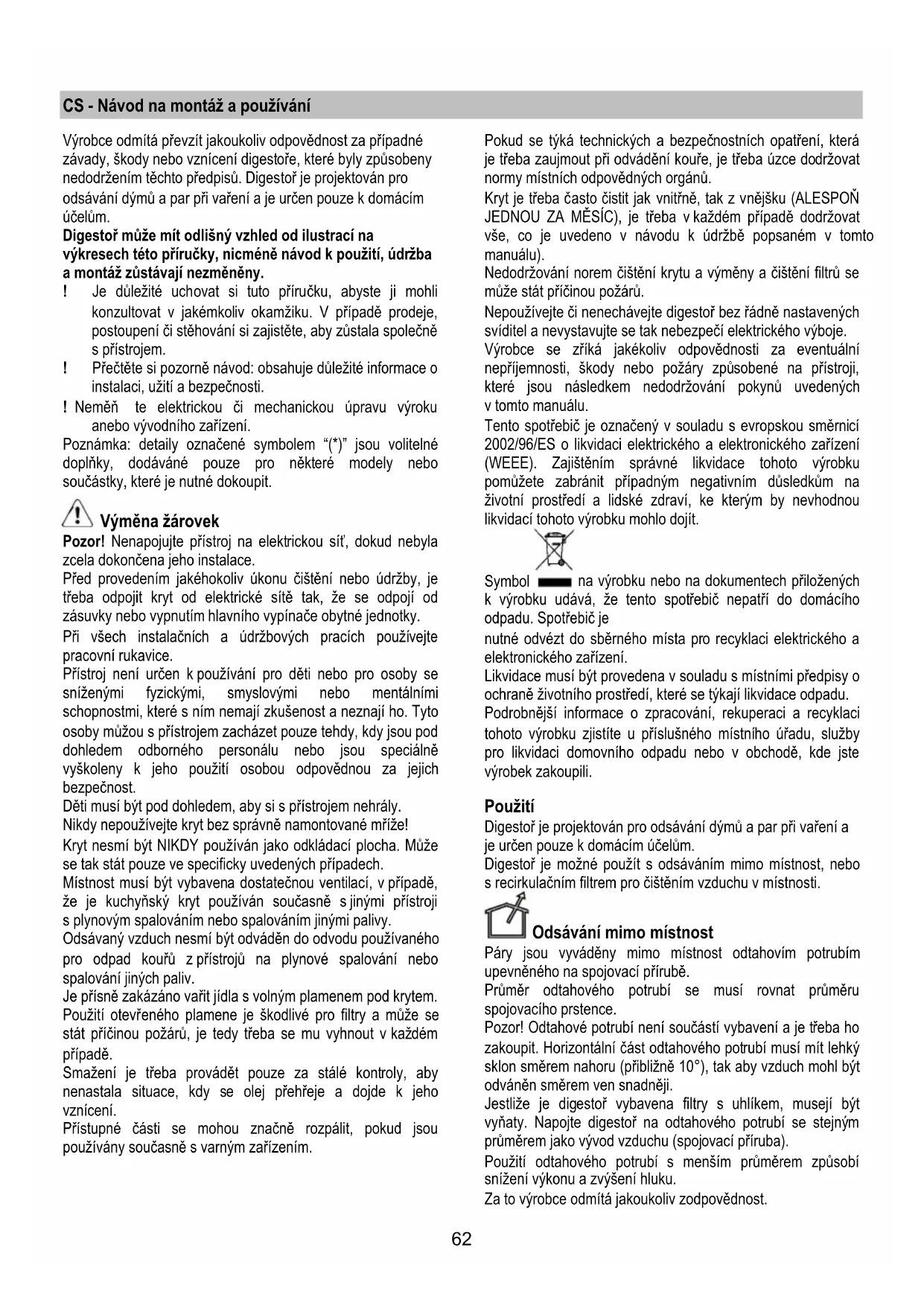 CS - Návod na montáž a používání

Výrobce odmítá převzít jakoukoliv odpovědnost za případné závady, škody nebo vznícení digestoře, které byly způsobeny nedodržením těchto předpisů. Digestoř je projektován pro odsávání dýmů a par při vaření a je určen pouze k domácím účelům.
Digestoř může mít odlišný vzhled od ilustrací na výkresech této příručky, nicméně návod k použití, údržba a montáž zůstávají nezměněny.
! Je důležité uchovat si tuto příručku, abyste ji mohli konzultovat v jakémkoliv okamžiku. V případě prodeje, postoupení či stěhování si zajistěte, aby zůstala společně s přístrojem.
! Přečtěte si pozorně návod: obsahuje důležité informace o instalaci, užití a bezpečnosti.
! Neměň te elektrickou či mechanickou úpravu výroku anebo vývodního zařízení.
Poznámka: detaily označené symbolem "(*)" jsou volitelné doplňky, dodáváné pouze pro některé modely nebo součástky, které je nutné dokoupit.

Výměna žárovek
Pozor! Nenapojujte přístroj na elektrickou síť, dokud nebyla zcela dokončena jeho instalace.
Před provedením jakéhokoliv úkonu čištění nebo údržby, je třeba odpojit kryt od elektrické sítě tak, že se odpojí od zásuvky nebo vypnutím hlavního vypínače obytné jednotky.
Při všech instalačních a údržbových pracích používejte pracovní rukavice.
Přístroj není určen k používání pro děti nebo pro osoby se sníženými fyzickými, smyslovými nebo mentálními schopnostmi, které s ním nemají zkušenost a neznají ho. Tyto osoby můžou s přístrojem zacházet pouze tehdy, kdy jsou pod dohledem odborného personálu nebo jsou speciálně vyškoleny k jeho použití osobou odpovědnou za jejich bezpečnost.
Děti musí být pod dohledem, aby si s přístrojem nehrály.
Nikdy nepoužívejte kryt bez správně namontované mříže!
Kryt nesmí být NIKDY používán jako odkládací plocha. Může se tak stát pouze ve specificky uvedených případech.
Místnost musí být vybavena dostatečnou ventilací, v případě, že je kuchyňský kryt používán současně s jinými přístroji s plynovým spalováním nebo spalováním jinými palivy.
Odsávaný vzduch nesmí být odváděn do odvodu používaného pro odpad kouřů z přístrojů na plynové spalování nebo spalování jiných paliv.
Je přísně zakázáno vařit jídla s volným plamenem pod krytem.
Použití otevřeného plamene je škodlivé pro filtry a může se stát příčinou požárů, je tedy třeba se mu vyhnout v každém případě.
Smažení je třeba provádět pouze za stálé kontroly, aby nenastala situace, kdy se olej přehřeje a dojde k jeho vznícení.
Přístupné části se mohou značně rozpálit, pokud jsou používány současně s varným zařízením.

Pokud se týká technických a bezpečnostních opatření, která je třeba zaujmout při odvádění kouře, je třeba úzce dodržovat normy místních odpovědných orgánů.
Kryt je třeba často čistit jak vnitřně, tak z vnějšku (ALESPOŇ JEDNOU ZA MĚSÍC), je třeba v každém případě dodržovat vše, co je uvedeno v návodu k údržbě popsaném v tomto manuálu).
Nedodržování norem čištění krytu a výměny a čištění filtrů se může stát příčinou požárů.
Nepoužívejte či nenechávejte digestoř bez řádně nastavených svídítel a nevystavujte se tak nebezpečí elektrického výboje.
Výrobce se zříká jakékoliv odpovědnosti za eventuální nepříjemnosti, škody nebo požáry způsobené na přístroji, které jsou následkem nedodržování pokynů uvedených v tomto manuálu.
Tento spotřebič je označený v souladu s evropskou směrnicí 2002/96/ES o likvidaci elektrického a elektronického zařízení (WEEE). Zajištěním správné likvidace tohoto výrobku pomůžete zabránit případným negativním důsledkům na životní prostředí a lidské zdraví, ke kterým by nevhodnou likvidací tohoto výrobku mohlo dojít.
Symbol na výrobku nebo na dokumentech přiložených k výrobku udává, že tento spotřebič nepatří do domácího odpadu. Spotřebič je
nutné odvézt do sběrného místa pro recyklaci elektrického a elektronického zařízení.
Likvidace musí být provedena v souladu s místními předpisy o ochraně životního prostředí, které se týkají likvidace odpadu.
Podrobnější informace o zpracování, rekuperaci a recyklaci tohoto výrobku zjistíte u příslušného místního úřadu, služby pro likvidaci domovního odpadu nebo v obchodě, kde jste výrobek zakoupili.

Použití
Digestoř je projektován pro odsávání dýmů a par při vaření a je určen pouze k domácím účelům.
Digestoř je možné použít s odsáváním mimo místnost, nebo s recirkulačním filtrem pro čištěním vzduchu v místnosti.

Odsávání mimo místnost
Páry jsou vyváděny mimo místnost odtahovím potrubím upevněného na spojovací přírubě.
Průměr odtahového potrubí se musí rovnat průměru spojovacího prstence.
Pozor! Odtahové potrubí není součástí vybavení a je třeba ho zakoupit. Horizontální část odtahového potrubí musí mít lehký sklon směrem nahoru (přibližně 10°), tak aby vzduch mohl být odváněn směrem ven snadněji.
Jestliže je digestoř vybavena filtry s uhlíkem, musejí být vyňaty. Napojte digestoř na odtahového potrubí se stejným průměrem jako vývod vzduchu (spojovací příruba).
Použití odtahového potrubí s menším průměrem způsobí snížení výkonu a zvýšení hluku.
Za to výrobce odmítá jakoukoliv zodpovědnost.

62